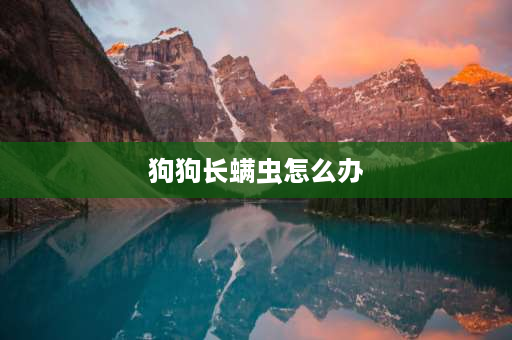 狗狗长螨虫怎么办